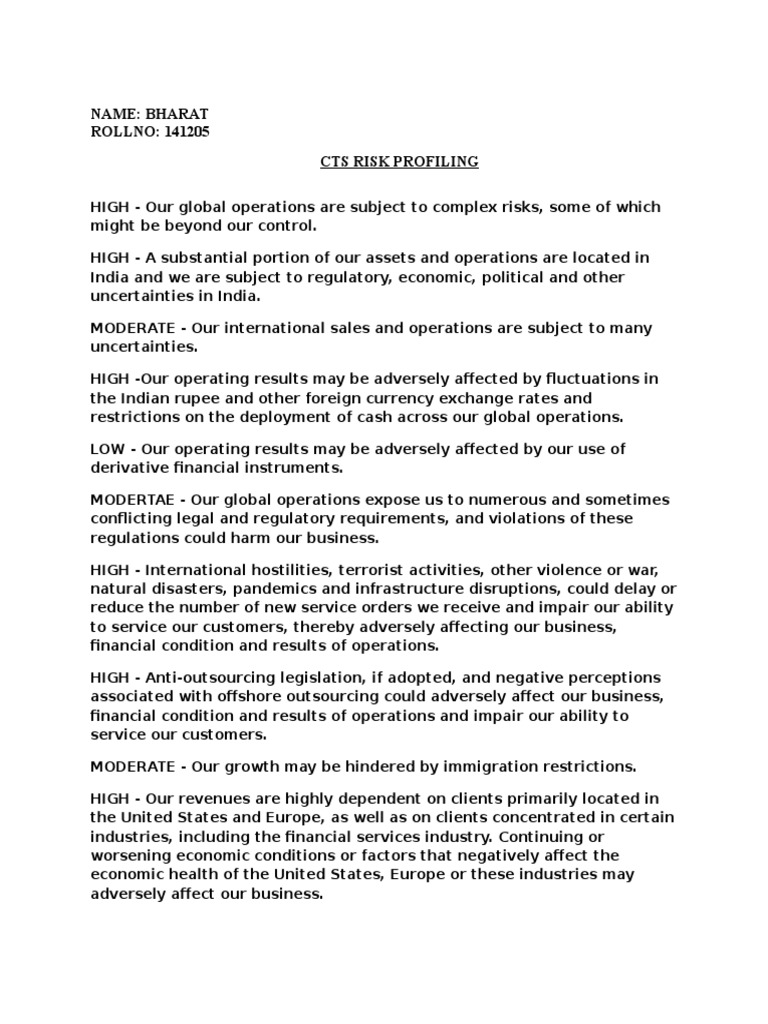 NAME: BHARAT
ROLLNO: 141205

CTS RISK PROFILING

HIGH - Our global operations are subject to complex risks, some of which might be beyond our control.

HIGH - A substantial portion of our assets and operations are located in India and we are subject to regulatory, economic, political and other uncertainties in India.

MODERATE - Our international sales and operations are subject to many uncertainties.

HIGH -Our operating results may be adversely affected by fluctuations in the Indian rupee and other foreign currency exchange rates and restrictions on the deployment of cash across our global operations.

LOW - Our operating results may be adversely affected by our use of derivative financial instruments.

MODERTAE - Our global operations expose us to numerous and sometimes conflicting legal and regulatory requirements, and violations of these regulations could harm our business.

HIGH - International hostilities, terrorist activities, other violence or war, natural disasters, pandemics and infrastructure disruptions, could delay or reduce the number of new service orders we receive and impair our ability to service our customers, thereby adversely affecting our business, financial condition and results of operations.

HIGH - Anti-outsourcing legislation, if adopted, and negative perceptions associated with offshore outsourcing could adversely affect our business, financial condition and results of operations and impair our ability to service our customers.

MODERATE - Our growth may be hindered by immigration restrictions.

HIGH - Our revenues are highly dependent on clients primarily located in the United States and Europe, as well as on clients concentrated in certain industries, including the financial services industry. Continuing or worsening economic conditions or factors that negatively affect the economic health of the United States, Europe or these industries may adversely affect our business.